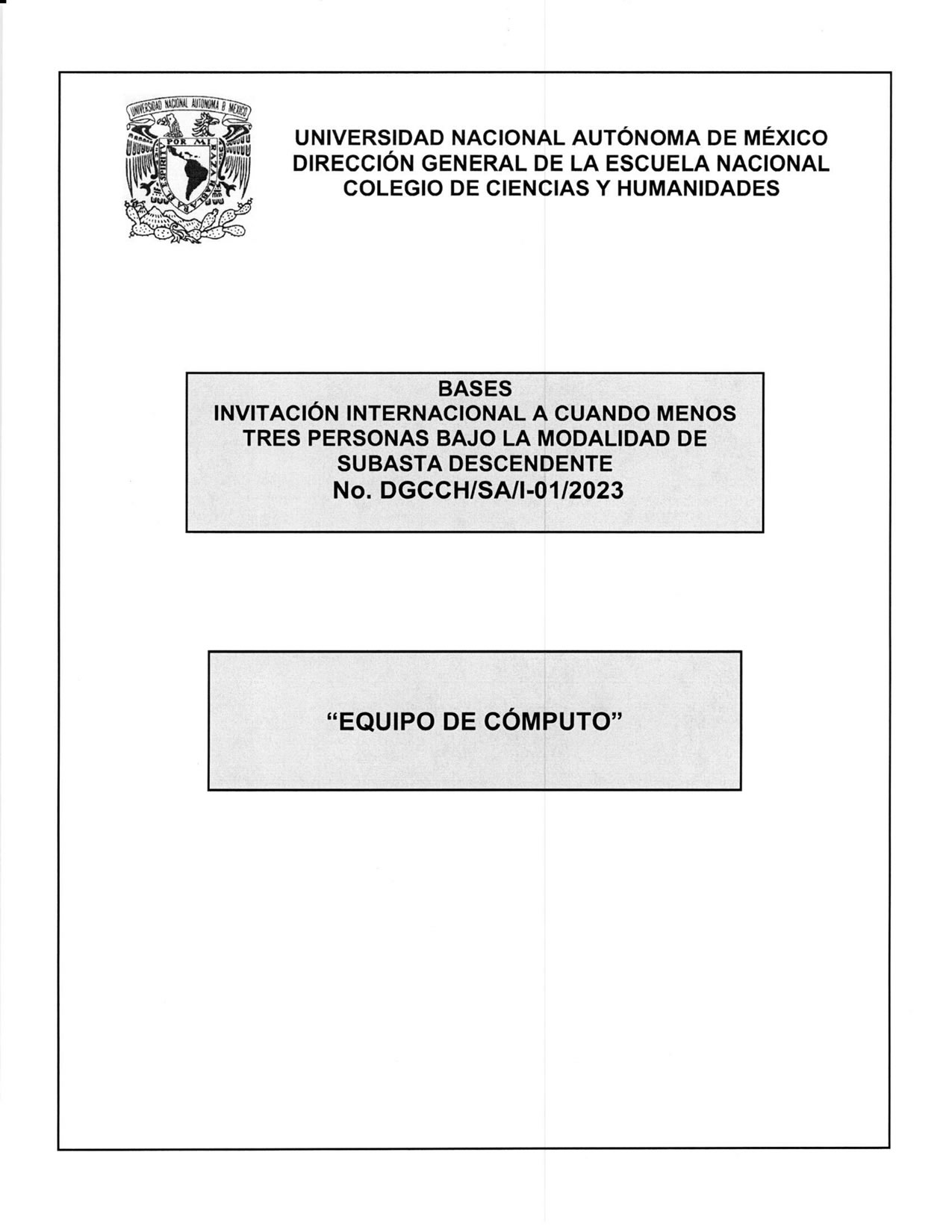 UNIVERSIDAD NACIONAL AUTONOMA DE MEXICO

POR MI RAZA HABLARA EL ESPIRITU

UNIVERSIDAD NACIONAL AUTÓNOMA DE MÉXICO
DIRECCIÓN GENERAL DE LA ESCUELA NACIONAL
COLEGIO DE CIENCIAS Y HUMANIDADES

BASES
INVITACIÓN INTERNACIONAL A CUANDO MENOS TRES PERSONAS BAJO LA MODALIDAD DE SUBASTA DESCENDENTE
No. DGCCH/SA/I-01/2023

“EQUIPO DE CÓMPUTO”